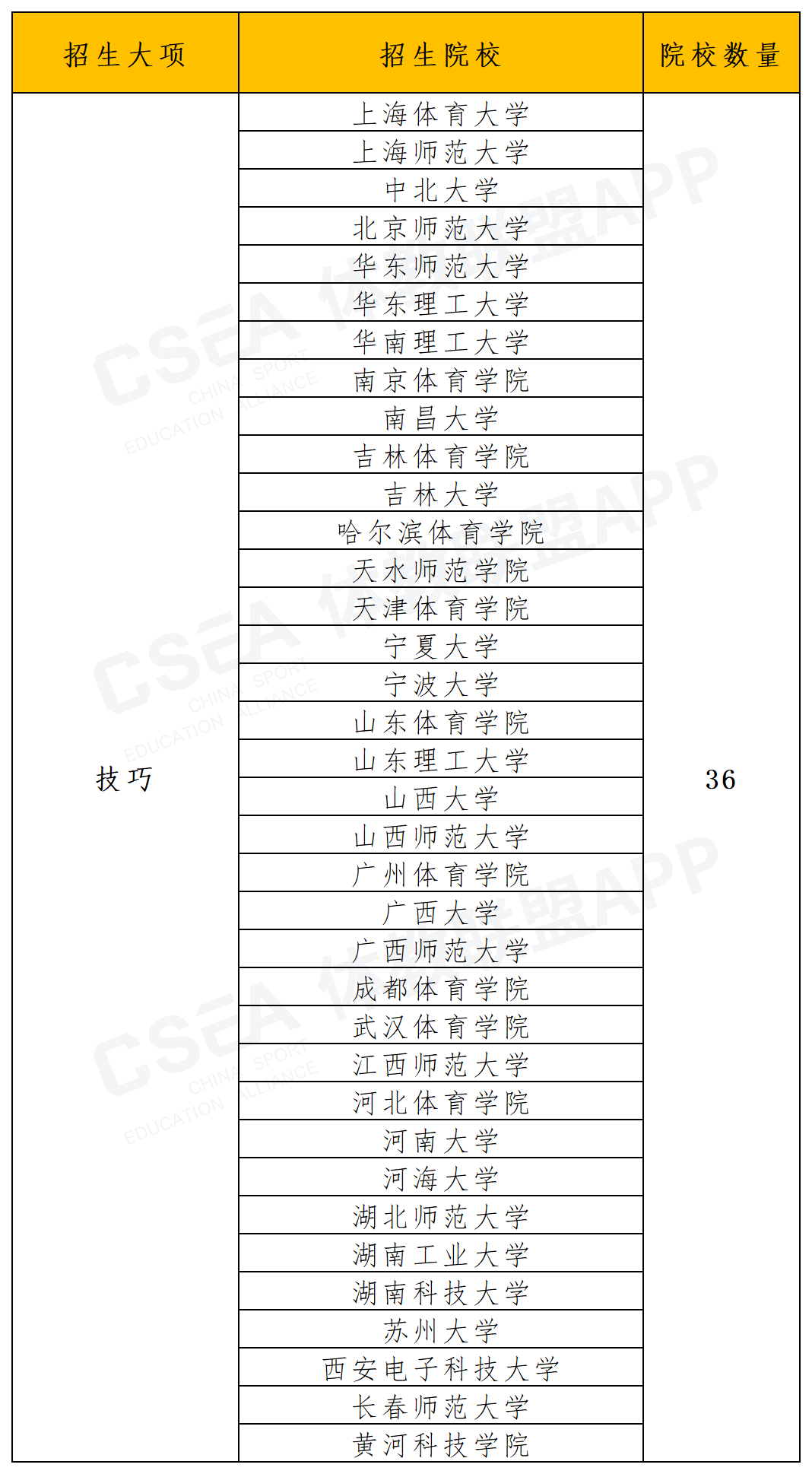 | 招生大项 | 招生院校 | 院校数量 |
|---|---|---|
| 技巧 | 上海体育大学 | 36 |
| | 上海师范大学 | |
| | 中北大学 | |
| | 北京师范大学 | |
| | 华东师范大学 | |
| | 华东理工大学 | |
| | 华南理工大学 | |
| | 南京体育学院 | |
| | 南昌大学 | |
| | 吉林体育学院 | |
| | 吉林大学 | |
| | 哈尔滨体育学院 | |
| | 天水师范学院 | |
| | 天津体育学院 | |
| | 宁夏大学 | |
| | 宁波大学 | |
| | 山东体育学院 | |
| | 山东理工大学 | |
| | 山西大学 | |
| | 山西师范大学 | |
| | 广州体育学院 | |
| | 广西大学 | |
| | 广西师范大学 | |
| | 成都体育学院 | |
| | 武汉体育学院 | |
| | 江西师范大学 | |
| | 河北体育学院 | |
| | 河南大学 | |
| | 河海大学 | |
| | 湖北师范大学 | |
| | 湖南工业大学 | |
| | 湖南科技大学 | |
| | 苏州大学 | |
| | 西安电子科技大学 | |
| | 长春师范大学 | |
| | 黄河科技学院 | |

CSEA CHINA SPORT EDUCATION ALLIANCE 体教联盟APP